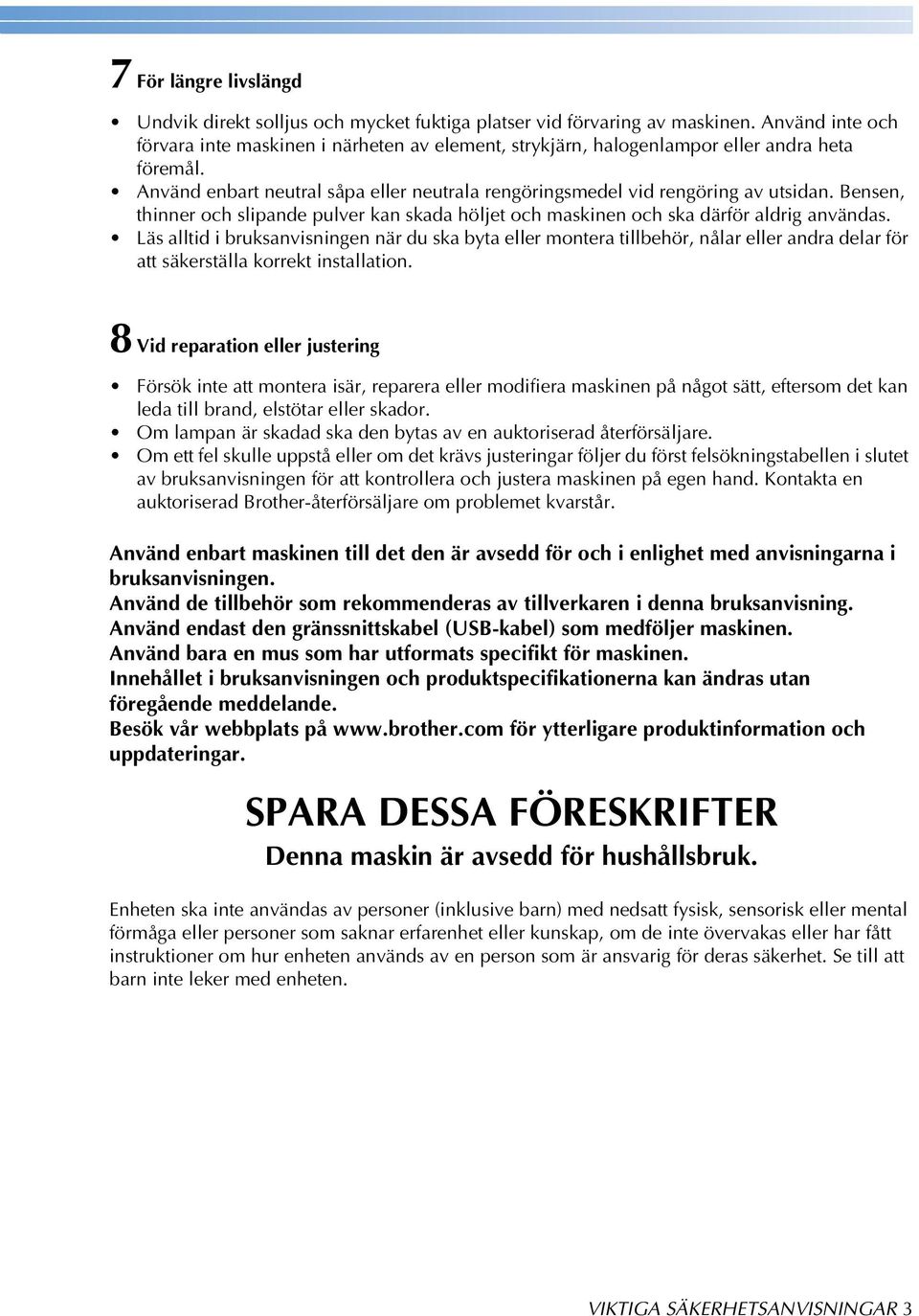 7 För längre livslängd

• Undvik direkt solljus och mycket fuktiga platser vid förvaring av maskinen. Använd inte och förvara inte maskinen i närheten av element, strykjärn, halogenlampor eller andra heta föremål.
• Använd enbart neutral såpa eller neutrala rengöringsmedel vid rengöring av utsidan. Bensen, thinner och slipande pulver kan skada höljet och maskinen och ska därför aldrig användas.
• Läs alltid i bruksanvisningen när du ska byta eller montera tillbehör, nålar eller andra delar för att säkerställa korrekt installation.

8 Vid reparation eller justering

• Försök inte att montera isär, reparera eller modifiera maskinen på något sätt, eftersom det kan leda till brand, elstötar eller skador.
• Om lampan är skadad ska den bytas av en auktoriserad återförsäljare.
• Om ett fel skulle uppstå eller om det krävs justeringar följer du först felsökningstabellen i slutet av bruksanvisningen för att kontrollera och justera maskinen på egen hand. Kontakta en auktoriserad Brother-återförsäljare om problemet kvarstår.

Använd enbart maskinen till det den är avsedd för och i enlighet med anvisningarna i bruksanvisningen.
Använd de tillbehör som rekommenderas av tillverkaren i denna bruksanvisning.
Använd endast den gränssnittskabel (USB-kabel) som medföljer maskinen.
Använd bara en mus som har utformats specifikt för maskinen.
Innehållet i bruksanvisningen och produktspecifikationerna kan ändras utan föregående meddelande.
Besök vår webbplats på www.brother.com för ytterligare produktinformation och uppdateringar.

SPARA DESSA FÖRESKRIFTER
Denna maskin är avsedd för hushållsbruk.

Enheten ska inte användas av personer (inklusive barn) med nedsatt fysisk, sensorisk eller mental förmåga eller personer som saknar erfarenhet eller kunskap, om de inte övervakas eller har fått instruktioner om hur enheten används av en person som är ansvarig för deras säkerhet. Se till att barn inte leker med enheten.

VIKTIGA SÄKERHETSANVISNINGAR 3